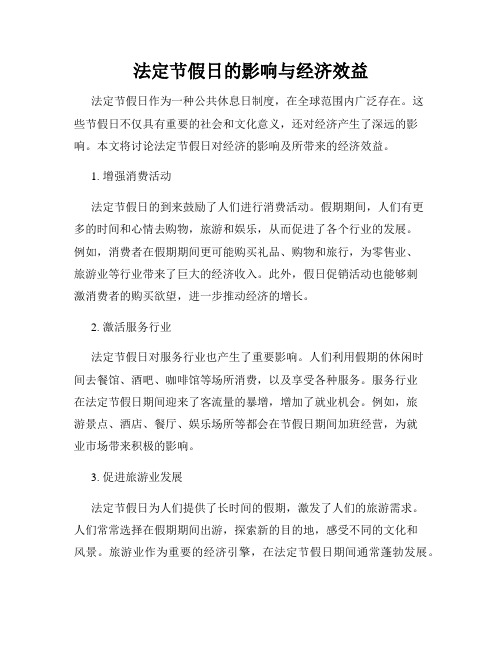 法定节假日的影响与经济效益

法定节假日作为一种公共休息日制度，在全球范围内广泛存在。这些节假日不仅具有重要的社会和文化意义，还对经济产生了深远的影响。本文将讨论法定节假日对经济的影响及所带来的经济效益。

1. 增强消费活动

法定节假日的到来鼓励了人们进行消费活动。假期期间，人们有更多的时间和心情去购物，旅游和娱乐，从而促进了各个行业的发展。例如，消费者在假期期间更可能购买礼品、购物和旅行，为零售业、旅游业等行业带来了巨大的经济收入。此外，假日促销活动也能够刺激消费者的购买欲望，进一步推动经济的增长。

2. 激活服务行业

法定节假日对服务行业也产生了重要影响。人们利用假期的休闲时间去餐馆、酒吧、咖啡馆等场所消费，以及享受各种服务。服务行业在法定节假日期间迎来了客流量的暴增，增加了就业机会。例如，旅游景点、酒店、餐厅、娱乐场所等都会在节假日期间加班经营，为就业市场带来积极的影响。

3. 促进旅游业发展

法定节假日为人们提供了长时间的假期，激发了人们的旅游需求。人们常常选择在假期期间出游，探索新的目的地，感受不同的文化和风景。旅游业作为重要的经济引擎，在法定节假日期间通常蓬勃发展。